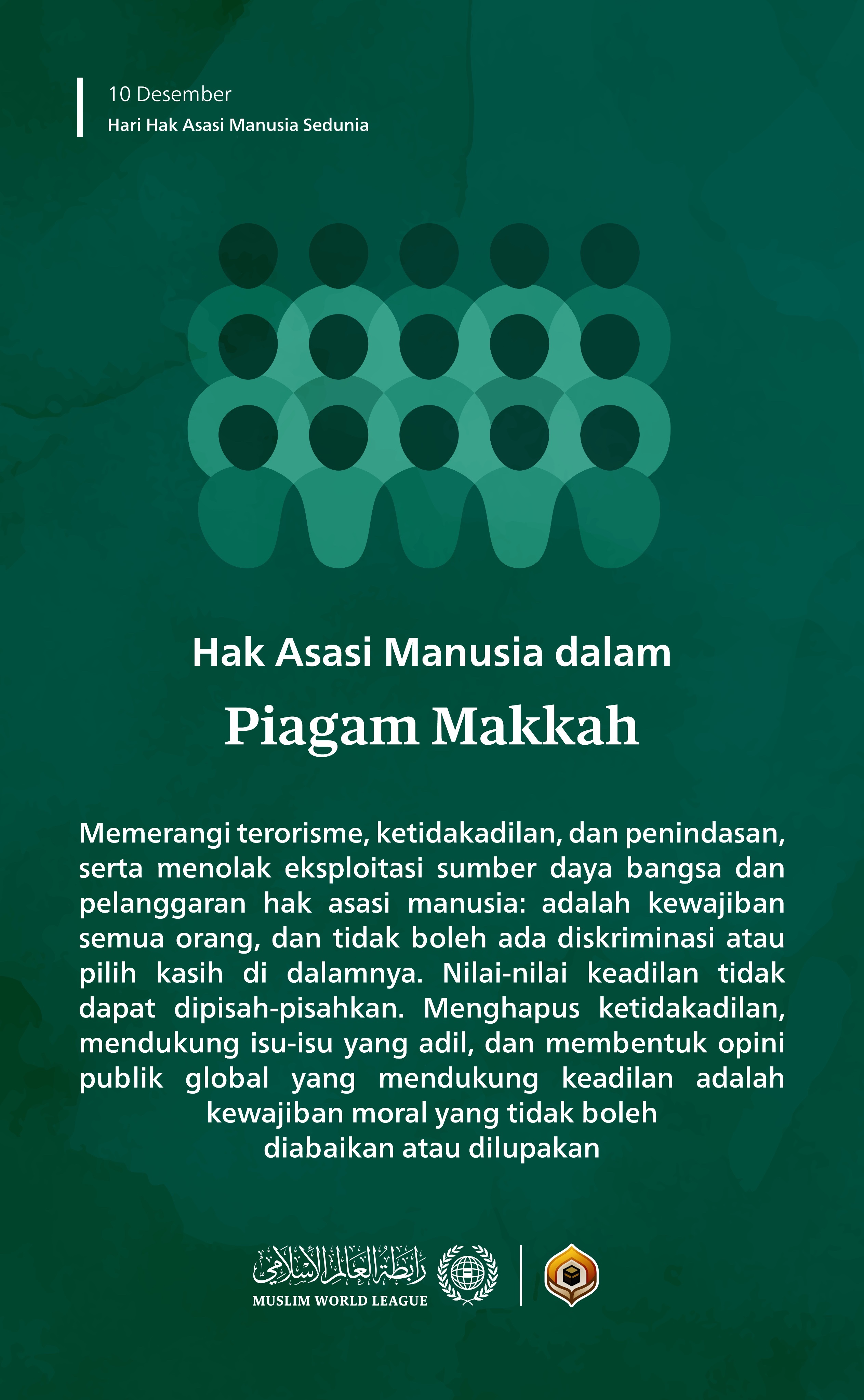 10 Desember
Hari Hak Asasi Manusia Sedunia

Hak Asasi Manusia dalam
Piagam Makkah

Memerangi terorisme, ketidakadilan, dan penindasan, serta menolak eksploitasi sumber daya bangsa dan pelanggaran hak asasi manusia: adalah kewajiban semua orang, dan tidak boleh ada diskriminasi atau pilih kasih di dalamnya. Nilai-nilai keadilan tidak dapat dipisah-pisahkan. Menghapus ketidakadilan, mendukung isu-isu yang adil, dan membentuk opini publik global yang mendukung keadilan adalah kewajiban moral yang tidak boleh diabaikan atau dilupakan

رابطة العالم الإسلامي
MUSLIM WORLD LEAGUE